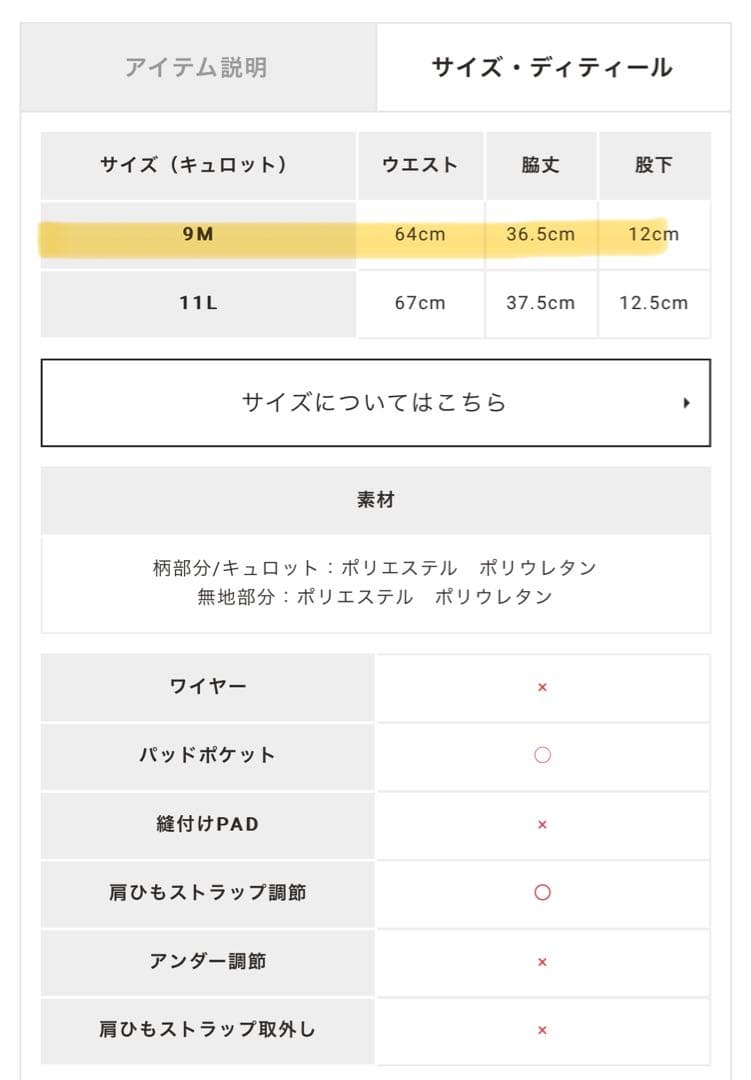 アイテム説明

サイズ・ディティール

| サイズ（キュロット） | ウエスト | 脇丈 | 股下 |
|---|---|---|---|
| 9M | 64cm | 36.5cm | 12cm |
| 11L | 67cm | 37.5cm | 12.5cm |

サイズについてはこちら

素材

柄部分/キュロット：ポリエステル　ポリウレタン
無地部分：ポリエステル　ポリウレタン

| ワイヤー | × |
|---|---|
| パッドポケット | ○ |
| 縫付けPAD | × |
| 肩ひもストラップ調節 | ○ |
| アンダー調節 | × |
| 肩ひもストラップ取外し | × |